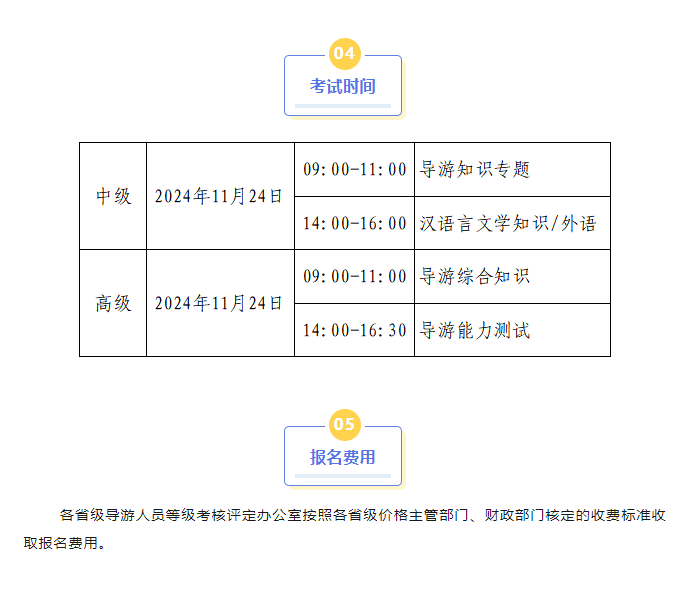 04
考试时间

| 中级 | 2024年11月24日 | 09:00-11:00 | 导游知识专题 |
|---|---|---|---|
|  |  | 14:00-16:00 | 汉语言文学知识/外语 |
| 高级 | 2024年11月24日 | 09:00-11:00 | 导游综合知识 |
|  |  | 14:00-16:30 | 导游能力测试 |

05
报名费用

各省级导游人员等级考核评定办公室按照各省级价格主管部门、财政部门核定的收费标准收取报名费用。